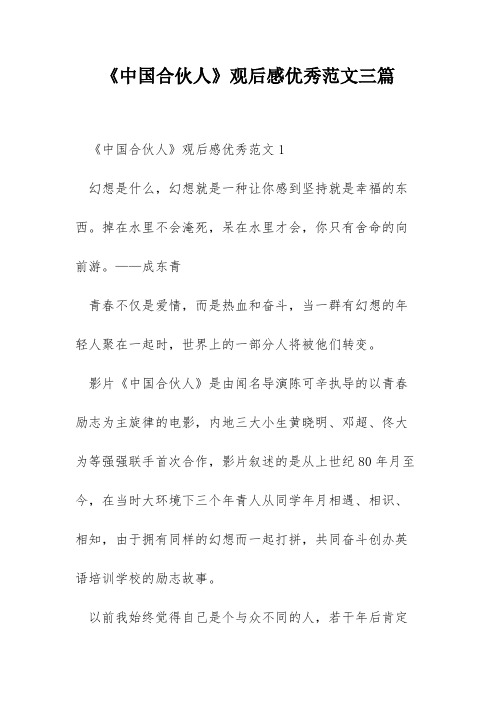 《中国合伙人》观后感优秀范文三篇

《中国合伙人》观后感优秀范文 1

幻想是什么，幻想就是一种让你感到坚持就是幸福的东西。掉在水里不会淹死，呆在水里才会，你只有舍命的向前游。——成东青

青春不仅是爱情，而是热血和奋斗，当一群有幻想的年轻人聚在一起时，世界上的一部分人将被他们转变。

影片《中国合伙人》是由闻名导演陈可辛执导的以青春励志为主旋律的电影，内地三大小生黄晓明、邓超、佟大为等强强联手首次合作，影片叙述的是从上世纪 80 年月至今，在当时大环境下三个年青人从同学年月相遇、相识、相知，由于拥有同样的幻想而一起打拼，共同奋斗创办英语培训学校的励志故事。

以前我始终觉得自己是个与众不同的人，若干年后肯定